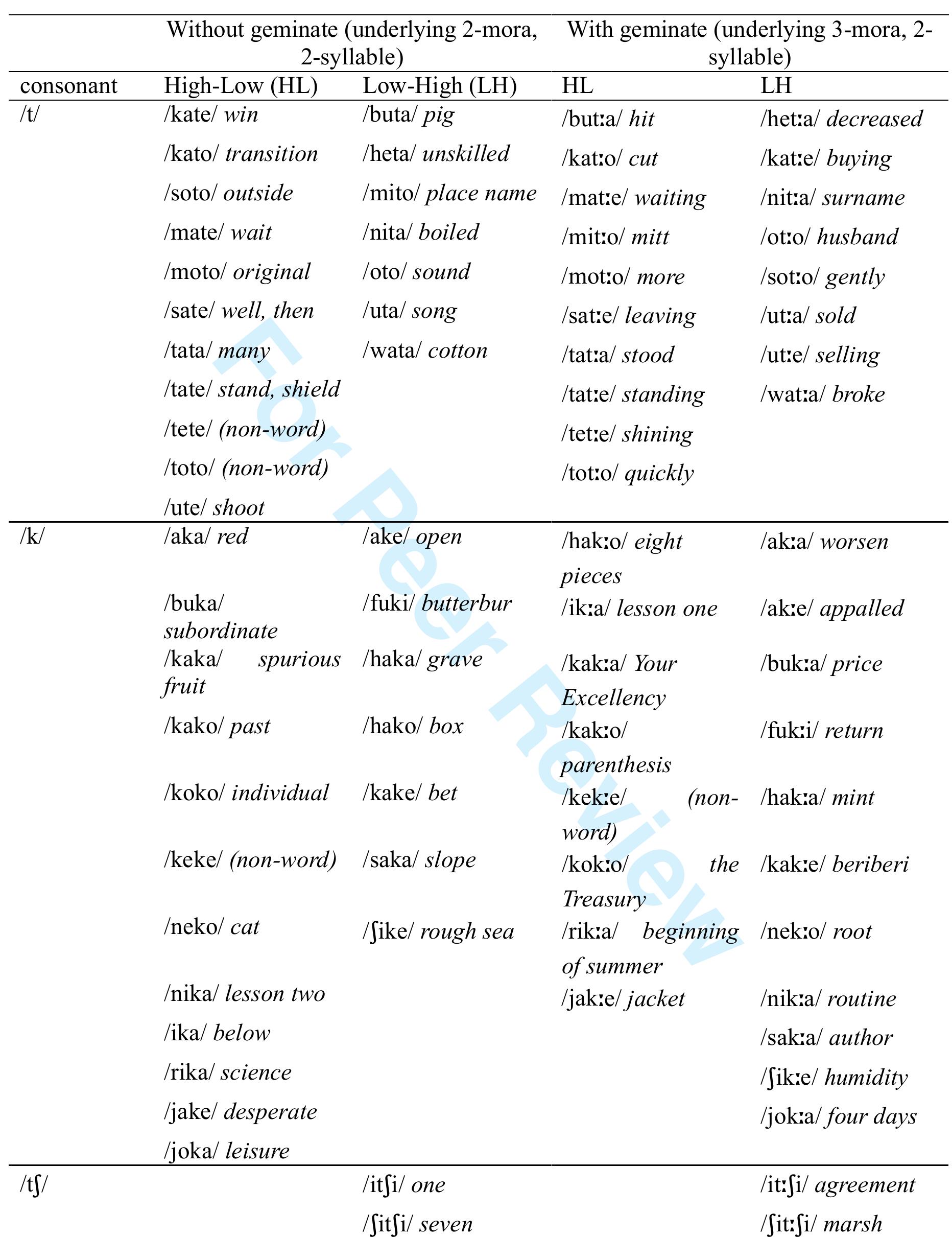 | | Without geminate (underlying 2-mora, 2-syllable) | | With geminate (underlying 3-mora, 2-syllable) | |
|---|---|---|---|---|
| consonant | High-Low (HL) | Low-High (LH) | HL | LH |
| /t/ | /kate/ win | /buta/ pig | /butːa/ hit | /hetːa/ decreased |
| | /kato/ transition | /heta/ unskilled | /katːo/ cut | /katːe/ buying |
| | /soto/ outside | /mito/ place name | /matːe/ waiting | /nitːa/ surname |
| | /mate/ wait | /nita/ boiled | /mitːo/ mitt | /otːo/ husband |
| | /moto/ original | /oto/ sound | /motːo/ more | /sotːo/ gently |
| | /sate/ well, then | /uta/ song | /satːe/ leaving | /utːa/ sold |
| | /tata/ many | /wata/ cotton | /tatːa/ stood | /utːe/ selling |
| | /tate/ stand, shield | | /tatːe/ standing | /watːa/ broke |
| | /tete/ (non-word) | | /tetːe/ shining | |
| | /toto/ (non-word) | | /totːo/ quickly | |
| | /ute/ shoot | | | |
| /k/ | /aka/ red | /ake/ open | /hakːo/ eight pieces | /akːa/ worsen |
| | /buka/ subordinate | /fuki/ butterbur | /ikːa/ lesson one | /akːe/ appalled |
| | /kaka/ spurious fruit | /haka/ grave | /kakːa/ Your Excellency | /bukːa/ price |
| | /kako/ past | /hako/ box | /kakːo/ parenthesis | /fukːi/ return |
| | /koko/ individual | /kake/ bet | /kekːe/ (non-word) | /hakːa/ mint |
| | /keke/ (non-word) | /saka/ slope | /kokːo/ the Treasury | /kakːe/ beriberi |
| | /neko/ cat | /ʃike/ rough sea | /rikːa/ beginning of summer | /nekːo/ root |
| | /nika/ lesson two | | /jakːe/ jacket | /nikːa/ routine |
| | /ika/ below | | | /sakːa/ author |
| | /rika/ science | | | /ʃikːe/ humidity |
| | /jake/ desperate | | | /jokːa/ four days |
| | /joka/ leisure | | | |
| /tʃ/ | | /itʃi/ one | | /itːʃi/ agreement |
| | | /ʃitʃi/ seven | | /ʃitːʃi/ marsh |

For Peer Review